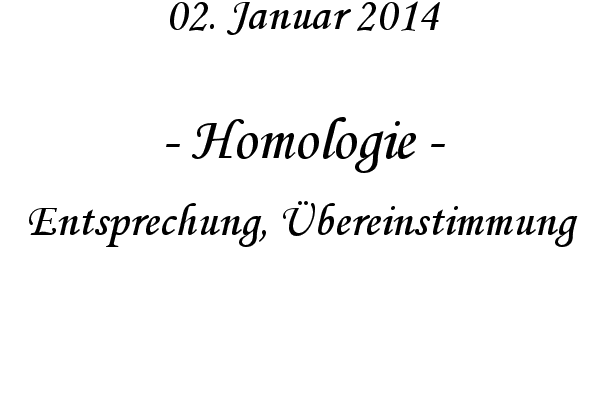 02. Januar 2014

- Homologie -

Entsprechung, Übereinstimmung